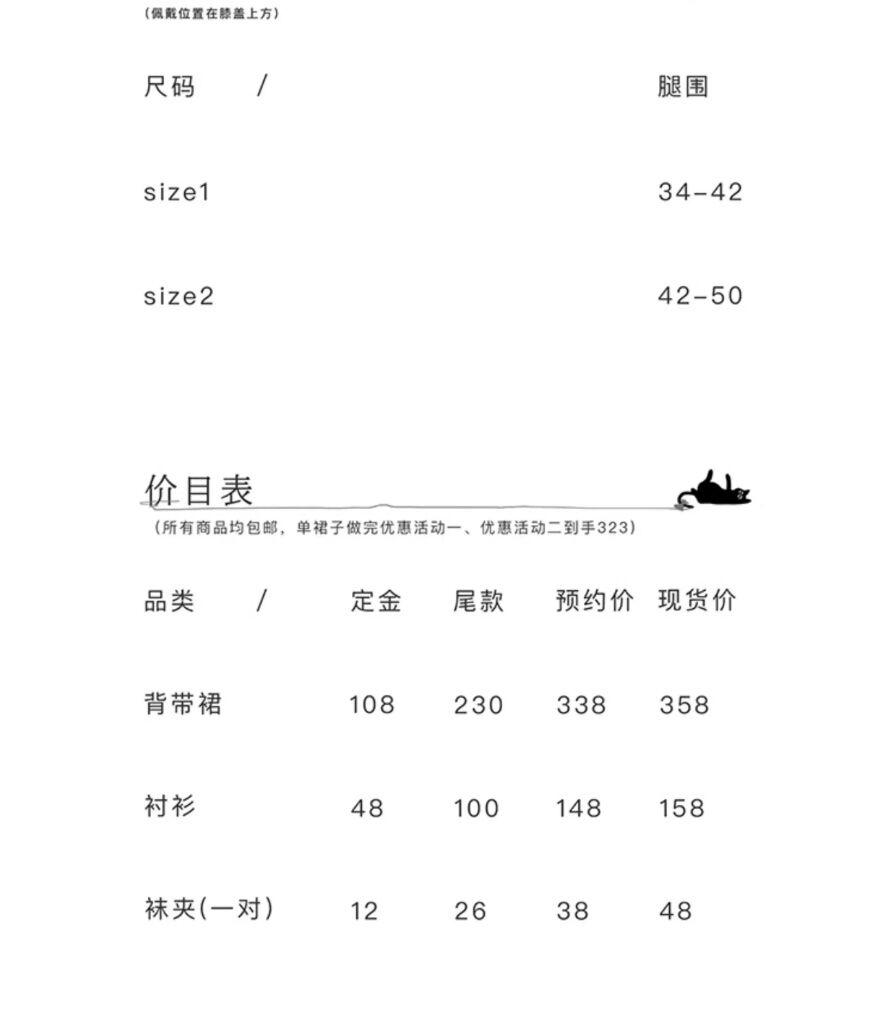 (佩戴位置在膝盖上方)

| 尺码 / | 腿围 |
|---|---|
| size1 | 34-42 |
| size2 | 42-50 |

价目表
(所有商品均包邮，单裙子做完优惠活动一、优惠活动二到手323)

| 品类 / | 定金 | 尾款 | 预约价 | 现货价 |
|---|---|---|---|---|
| 背带裙 | 108 | 230 | 338 | 358 |
| 衬衫 | 48 | 100 | 148 | 158 |
| 袜夹(一对) | 12 | 26 | 38 | 48 |